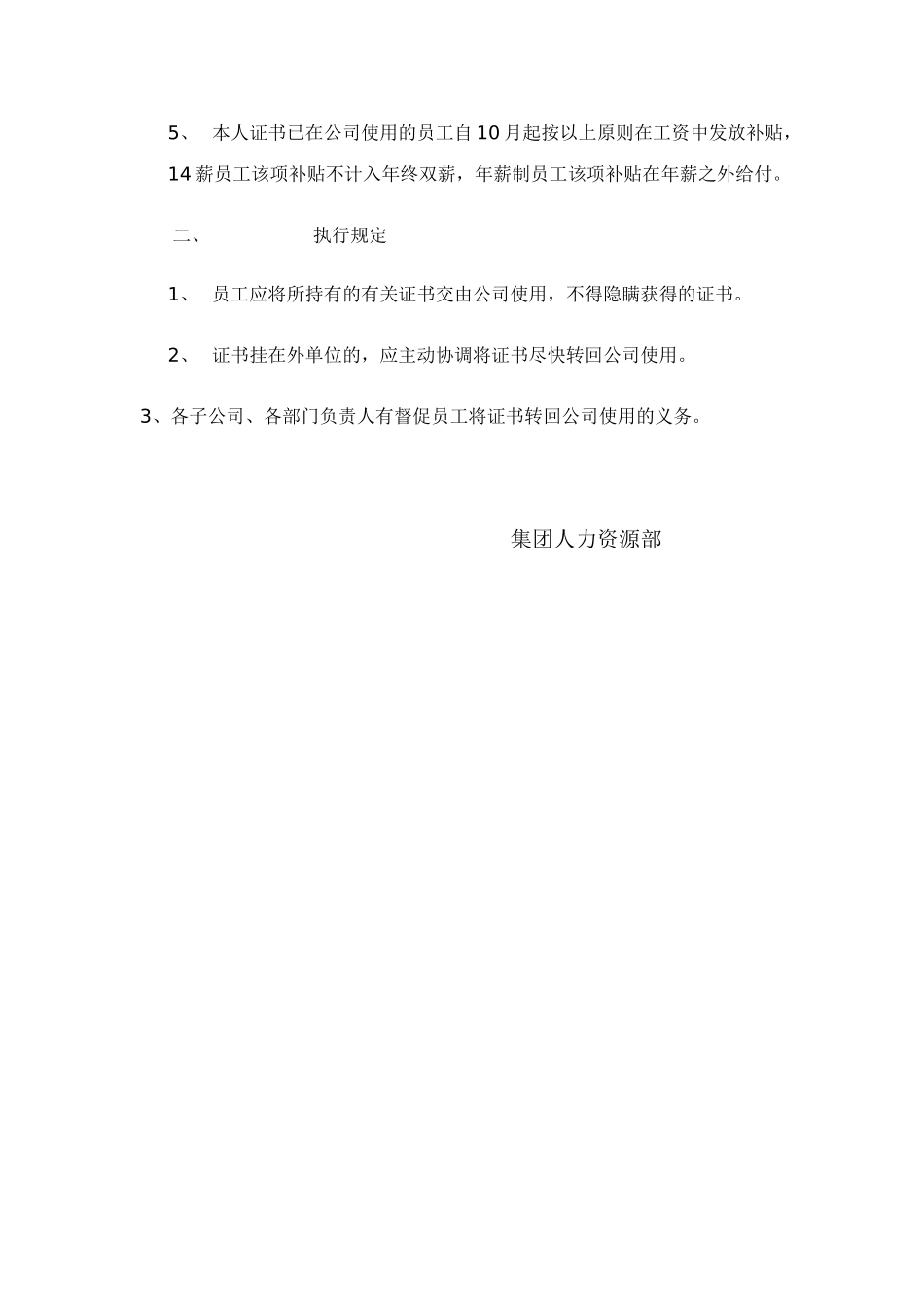 5、 本人证书已在公司使用的员工自10月起按以上原则在工资中发放补贴，14薪员工该项补贴不计入年终双薪，年薪制员工该项补贴在年薪之外给付。

二、 执行规定

1、 员工应将所持有的有关证书交由公司使用，不得隐瞒获得的证书。

2、 证书挂在外单位的，应主动协调将证书尽快转回公司使用。

3、各子公司、各部门负责人有督促员工将证书转回公司使用的义务。

集团人力资源部